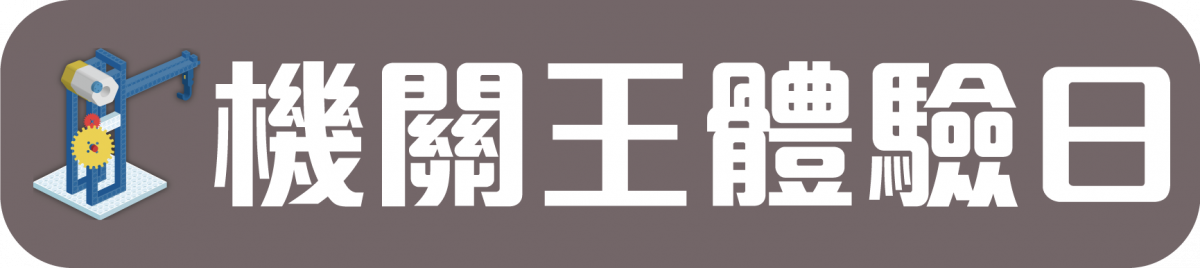 機關王體驗日